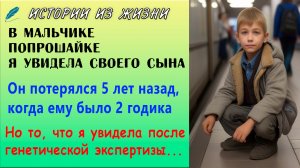 ИСТОРИИ ИЗ ЖИЗНИ

В МАЛЬЧИКЕ ПОПРОШАЙКЕ Я УВИДЕЛА СВОЕГО СЫНА

Он потерялся 5 лет назад, когда ему было 2 годика

Но то, что я увидела после генетической экспертизы...